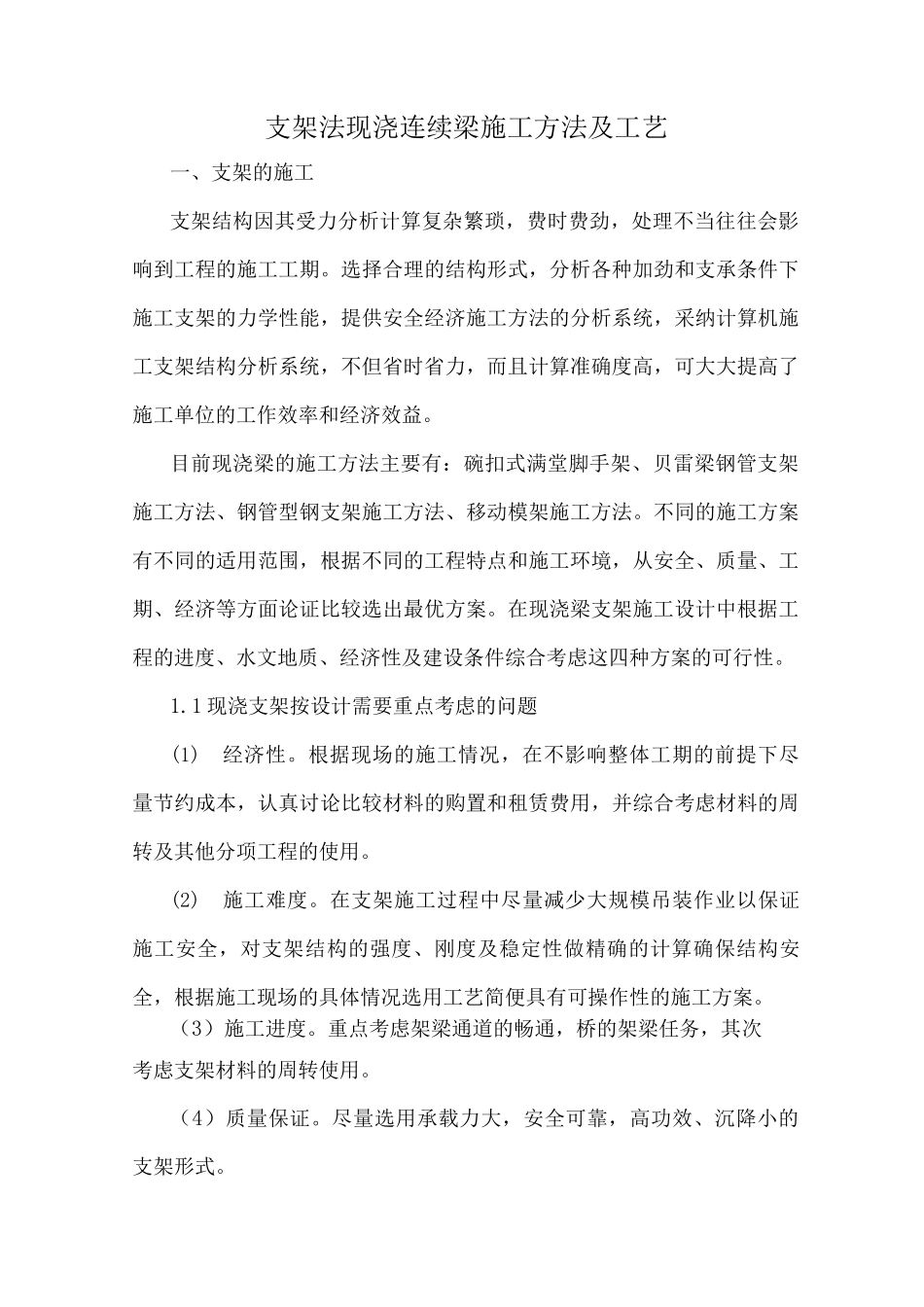 支架法现浇连续梁施工方法及工艺

一、支架的施工

支架结构因其受力分析计算复杂繁琐，费时费劲，处理不当往往会影响到工程的施工工期。选择合理的结构形式，分析各种加劲和支承条件下施工支架的力学性能，提供安全经济施工方法的分析系统，采纳计算机施工支架结构分析系统，不但省时省力，而且计算准确度高，可大大提高了施工单位的工作效率和经济效益。

目前现浇梁的施工方法主要有：碗扣式满堂脚手架、贝雷梁钢管支架施工方法、钢管型钢支架施工方法、移动模架施工方法。不同的施工方案有不同的适用范围，根据不同的工程特点和施工环境，从安全、质量、工期、经济等方面论证比较选出最优方案。在现浇梁支架施工设计中根据工程的进度、水文地质、经济性及建设条件综合考虑这四种方案的可行性。

1.1现浇支架按设计需要重点考虑的问题

(1)　经济性。根据现场的施工情况，在不影响整体工期的前提下尽量节约成本，认真讨论比较材料的购置和租赁费用，并综合考虑材料的周转及其他分项工程的使用。

(2)　施工难度。在支架施工过程中尽量减少大规模吊装作业以保证施工安全，对支架结构的强度、刚度及稳定性做精确的计算确保结构安全，根据施工现场的具体情况选用工艺简便具有可操作性的施工方案。

（3）施工进度。重点考虑架梁通道的畅通，桥的架梁任务，其次考虑支架材料的周转使用。

（4）质量保证。尽量选用承载力大，安全可靠，高功效、沉降小的支架形式。